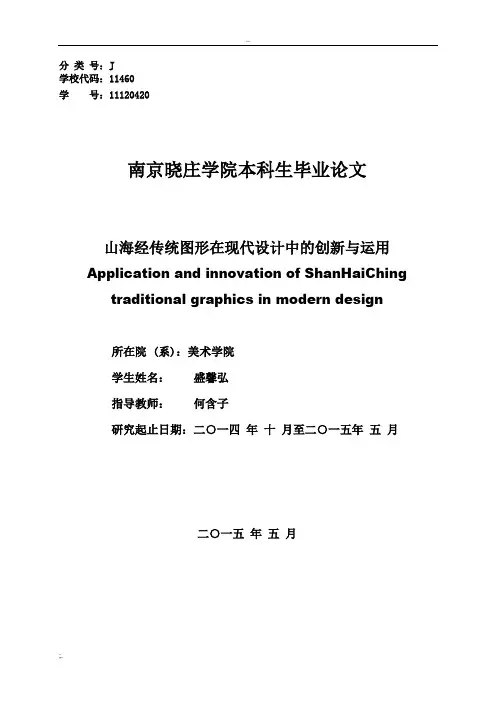 分 类 号：J
学校代码：11460
学　　号：11120420

南京晓庄学院本科生毕业论文

山海经传统图形在现代设计中的创新与运用
Application and innovation of ShanHaiChing traditional graphics in modern design

所在院（系）：美术学院
学生姓名：　　盛馨弘
指导教师：　　何含子
研究起止日期：二〇一四 年 十 月至二〇一五年 五 月

二〇一五 年 五 月